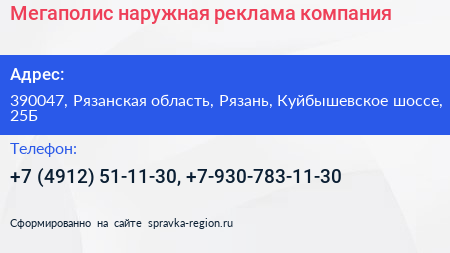 Мегаполис наружная реклама компания

Адрес:

390047, Рязанская область, Рязань, Куйбышевское шоссе, 25Б

Телефон:

+7 (4912) 51-11-30, +7-930-783-11-30

Сформированно на сайте spravka-region.ru